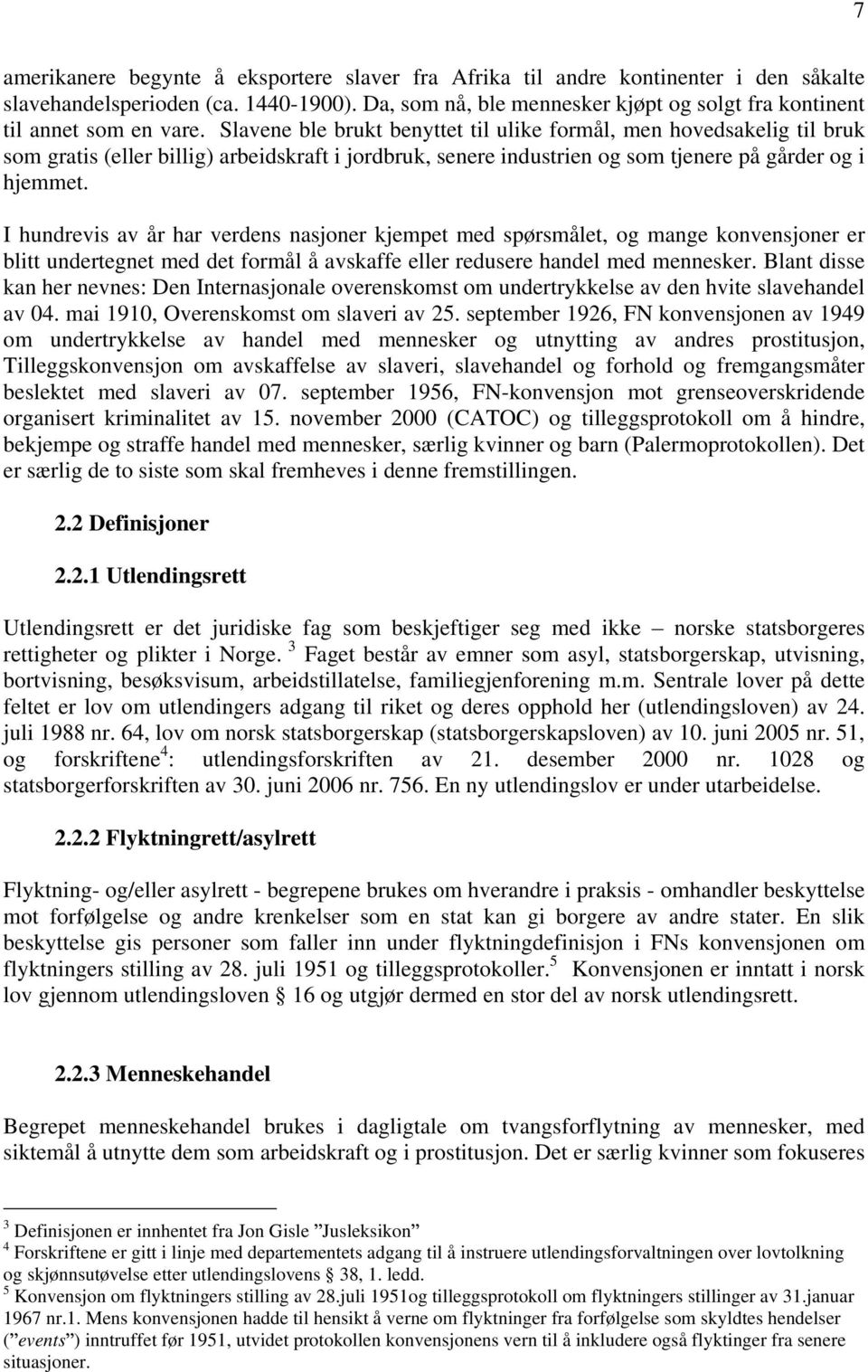 7

amerikanere begynte å eksportere slaver fra Afrika til andre kontinenter i den såkalte slavehandelsperioden (ca. 1440-1900). Da, som nå, ble mennesker kjøpt og solgt fra kontinent til annet som en vare. Slavene ble brukt benyttet til ulike formål, men hovedsakelig til bruk som gratis (eller billig) arbeidskraft i jordbruk, senere industrien og som tjenere på gårder og i hjemmet.

I hundrevis av år har verdens nasjoner kjempet med spørsmålet, og mange konvensjoner er blitt undertegnet med det formål å avskaffe eller redusere handel med mennesker. Blant disse kan her nevnes: Den Internasjonale overenskomst om undertrykkelse av den hvite slavehandel av 04. mai 1910, Overenskomst om slaveri av 25. september 1926, FN konvensjonen av 1949 om undertrykkelse av handel med mennesker og utnytting av andres prostitusjon, Tilleggskonvensjon om avskaffelse av slaveri, slavehandel og forhold og fremgangsmåter beslektet med slaveri av 07. september 1956, FN-konvensjon mot grenseoverskridende organisert kriminalitet av 15. november 2000 (CATOC) og tilleggsprotokoll om å hindre, bekjempe og straffe handel med mennesker, særlig kvinner og barn (Palermoprotokollen). Det er særlig de to siste som skal fremheves i denne fremstillingen.

2.2 Definisjoner

2.2.1 Utlendingsrett

Utlendingsrett er det juridiske fag som beskjeftiger seg med ikke – norske statsborgeres rettigheter og plikter i Norge. $^3$ Faget består av emner som asyl, statsborgerskap, utvisning, bortvisning, besøksvisum, arbeidstillatelse, familiegjenforening m.m. Sentrale lover på dette feltet er lov om utlendingers adgang til riket og deres opphold her (utlendingsloven) av 24. juli 1988 nr. 64, lov om norsk statsborgerskap (statsborgerskapsloven) av 10. juni 2005 nr. 51, og forskriftene$^4$: utlendingsforskriften av 21. desember 2000 nr. 1028 og statsborgerforskriften av 30. juni 2006 nr. 756. En ny utlendingslov er under utarbeidelse.

2.2.2 Flyktningrett/asylrett

Flyktning- og/eller asylrett - begrepene brukes om hverandre i praksis - omhandler beskyttelse mot forfølgelse og andre krenkelser som en stat kan gi borgere av andre stater. En slik beskyttelse gis personer som faller inn under flyktningdefinisjon i FNs konvensjonen om flyktningers stilling av 28. juli 1951 og tilleggsprotokoller.$^5$ Konvensjonen er inntatt i norsk lov gjennom utlendingsloven § 16 og utgjør dermed en stor del av norsk utlendingsrett.

2.2.3 Menneskehandel

Begrepet menneskehandel brukes i dagligtale om tvangsforflytning av mennesker, med siktemål å utnytte dem som arbeidskraft og i prostitusjon. Det er særlig kvinner som fokuseres

$^3$ Definisjonen er innhentet fra Jon Gisle ”Jusleksikon”
$^4$ Forskriftene er gitt i linje med departementets adgang til å instruere utlendingsforvaltningen over lovtolkning og skjønnsutøvelse etter utlendingslovens § 38, 1. ledd.
$^5$ Konvensjon om flyktningers stilling av 28.juli 1951og tilleggsprotokoll om flyktningers stillinger av 31.januar 1967 nr.1. Mens konvensjonen hadde til hensikt å verne om flyktninger fra forfølgelse som skyldtes hendelser (”events”) inntruffet før 1951, utvidet protokollen konvensjonens vern til å inkludere også flyktinger fra senere situasjoner.